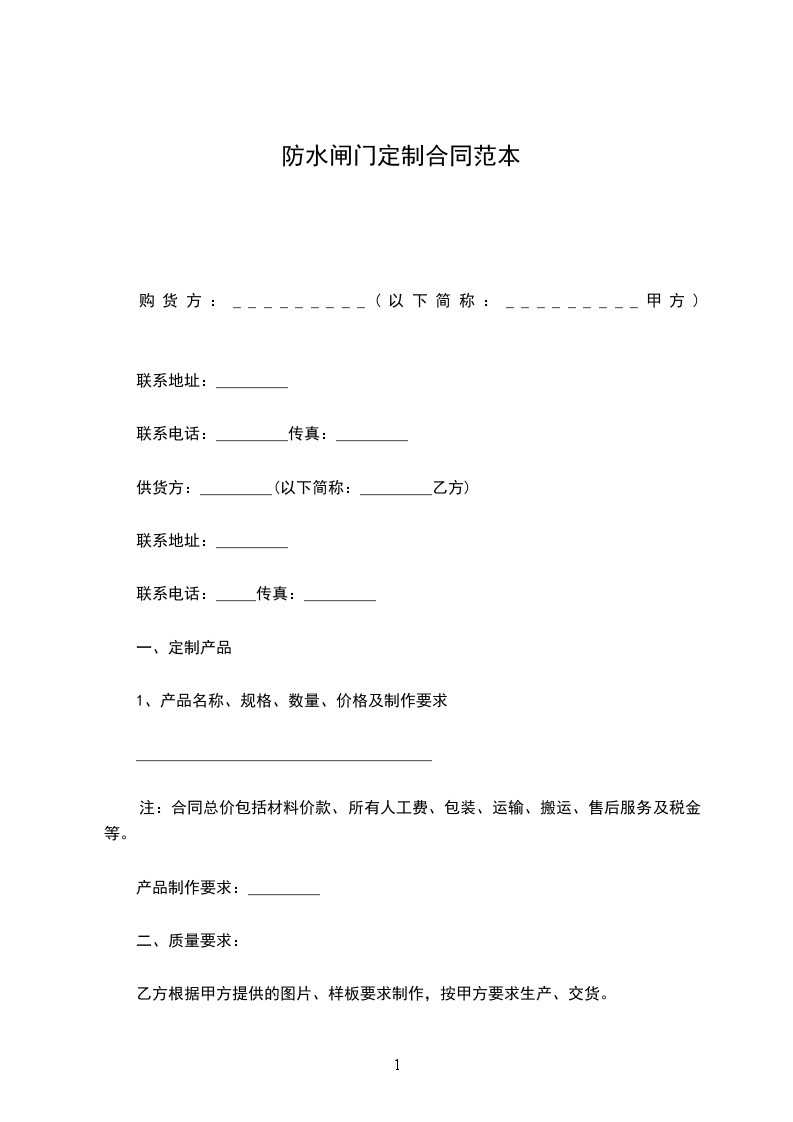 防水闸门定制合同范本

购货方：_________（以下简称：_________甲方）

联系地址：_________

联系电话：_________传真：_________

供货方：_________(以下简称：_________乙方)

联系地址：_________

联系电话：_____传真：_________

一、定制产品

1、产品名称、规格、数量、价格及制作要求

_____________________________________

注：合同总价包括材料价款、所有人工费、包装、运输、搬运、售后服务及税金等。

产品制作要求：_________

二、质量要求：

乙方根据甲方提供的图片、样板要求制作，按甲方要求生产、交货。

1